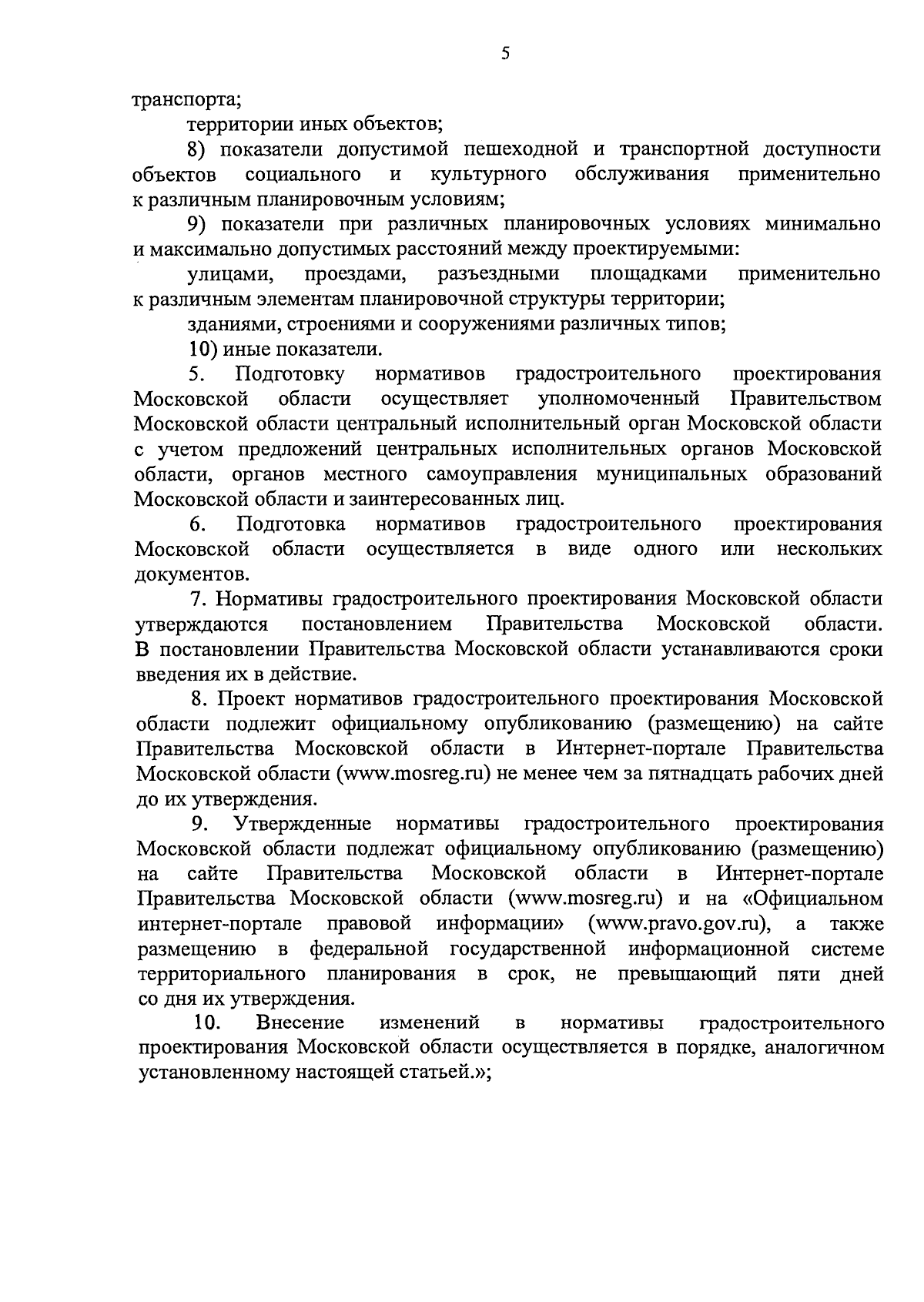 5

транспорта;

территории иных объектов;

8) показатели допустимой пешеходной и транспортной доступности объектов социального и культурного обслуживания применительно к различным планировочным условиям;

9) показатели при различных планировочных условиях минимально и максимально допустимых расстояний между проектируемыми:

улицами, проездами, разъездными площадками применительно к различным элементам планировочной структуры территории;

зданиями, строениями и сооружениями различных типов;

10) иные показатели.

5. Подготовку нормативов градостроительного проектирования Московской области осуществляет уполномоченный Правительством Московской области центральный исполнительный орган Московской области с учетом предложений центральных исполнительных органов Московской области, органов местного самоуправления муниципальных образований Московской области и заинтересованных лиц.

6. Подготовка нормативов градостроительного проектирования Московской области осуществляется в виде одного или нескольких документов.

7. Нормативы градостроительного проектирования Московской области утверждаются постановлением Правительства Московской области. В постановлении Правительства Московской области устанавливаются сроки введения их в действие.

8. Проект нормативов градостроительного проектирования Московской области подлежит официальному опубликованию (размещению) на сайте Правительства Московской области в Интернет-портале Правительства Московской области (www.mosreg.ru) не менее чем за пятнадцать рабочих дней до их утверждения.

9. Утвержденные нормативы градостроительного проектирования Московской области подлежат официальному опубликованию (размещению) на сайте Правительства Московской области в Интернет-портале Правительства Московской области (www.mosreg.ru) и на «Официальном интернет-портале правовой информации» (www.pravo.gov.ru), а также размещению в федеральной государственной информационной системе территориального планирования в срок, не превышающий пяти дней со дня их утверждения.

10. Внесение изменений в нормативы градостроительного проектирования Московской области осуществляется в порядке, аналогичном установленному настоящей статьей.»;